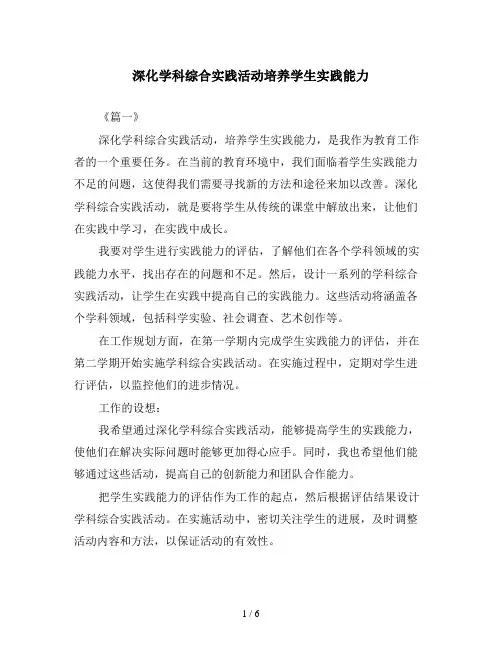 深化学科综合实践活动培养学生实践能力

《篇一》

深化学科综合实践活动，培养学生实践能力，是我作为教育工作者的一个重要任务。在当前的教育环境中，我们面临着学生实践能力不足的问题，这使得我们需要寻找新的方法和途径来加以改善。深化学科综合实践活动，就是要将学生从传统的课堂中解放出来，让他们在实践中学习，在实践中成长。

我要对学生进行实践能力的评估，了解他们在各个学科领域的实践能力水平，找出存在的问题和不足。然后，设计一系列的学科综合实践活动，让学生在实践中提高自己的实践能力。这些活动将涵盖各个学科领域，包括科学实验、社会调查、艺术创作等。

在工作规划方面，在第一学期内完成学生实践能力的评估，并在第二学期开始实施学科综合实践活动。在实施过程中，定期对学生进行评估，以监控他们的进步情况。

工作的设想：

我希望通过深化学科综合实践活动，能够提高学生的实践能力，使他们在解决实际问题时能够更加得心应手。同时，我也希望他们能够通过这些活动，提高自己的创新能力和团队合作能力。

把学生实践能力的评估作为工作的起点，然后根据评估结果设计学科综合实践活动。在实施活动中，密切关注学生的进展，及时调整活动内容和方法，以保证活动的有效性。

1 / 6